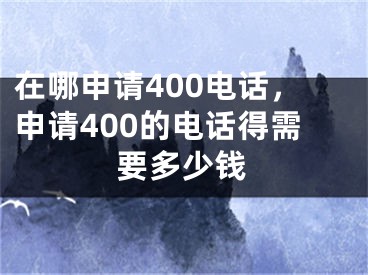 在哪申请400电话，申请400的电话得需要多少钱